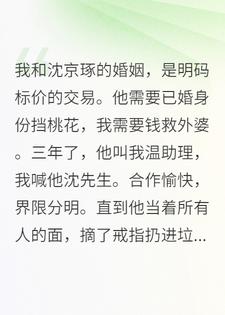 我和沈京琢的婚姻，是明码标价的交易。他需要已婚身份挡桃花，我需要钱救外婆。三年了，他叫我温助理，我喊他沈先生。合作愉快，界限分明。直到他当着所有人的面，摘了戒指扔进垃...